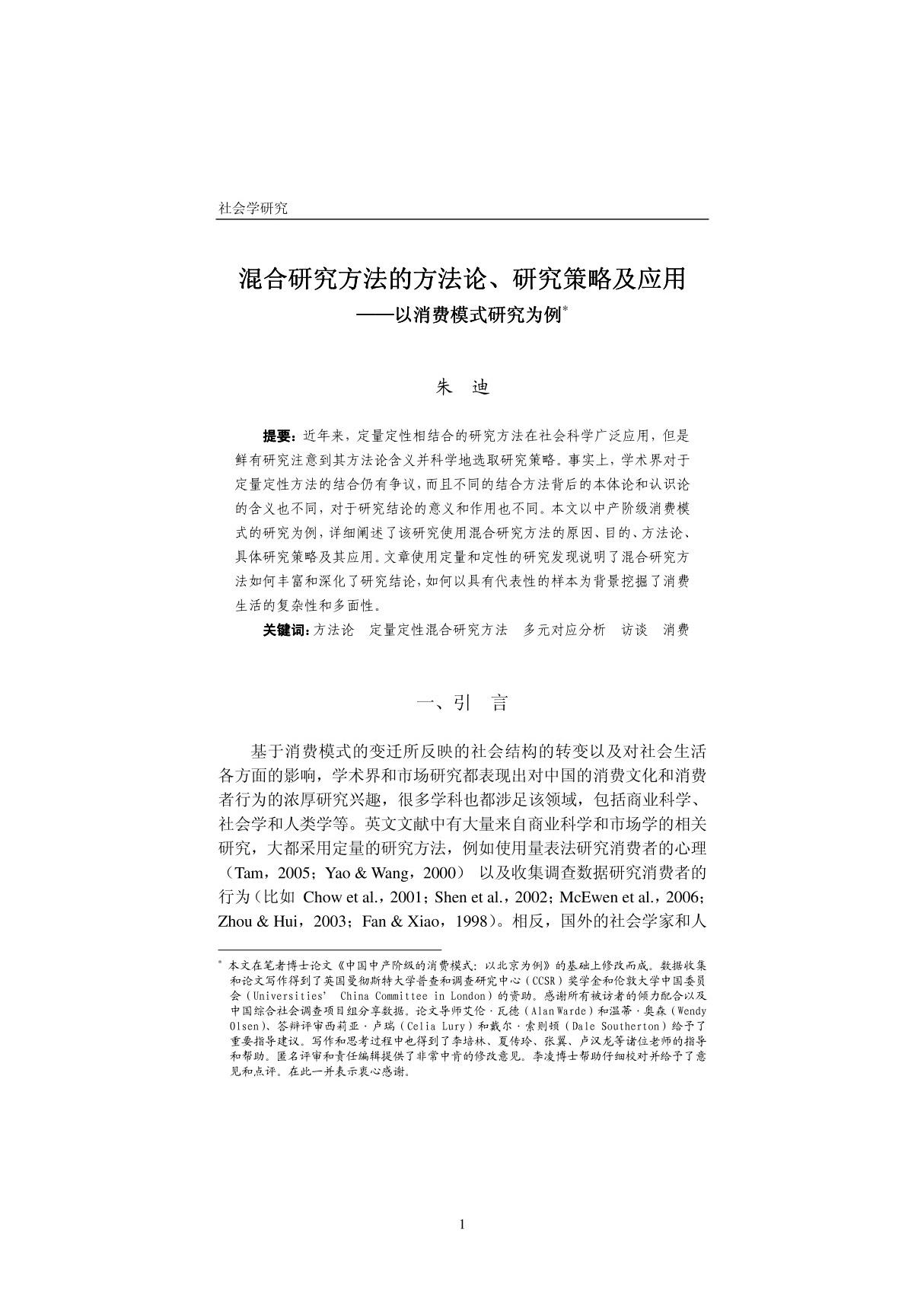 社会学研究

混合研究方法的方法论、研究策略及应用
——以消费模式研究为例*

朱　迪

提要：近年来，定量定性相结合的研究方法在社会科学广泛应用，但是鲜有研究注意到其方法论含义并科学地选取研究策略。事实上，学术界对于定量定性方法的结合仍有争议，而且不同的结合方法背后的本体论和认识论的含义也不同，对于研究结论的意义和作用也不同。本文以中产阶级消费模式的研究为例，详细阐述了该研究使用混合研究方法的原因、目的、方法论、具体研究策略及其应用。文章使用定量和定性的研究发现说明了混合研究方法如何丰富和深化了研究结论，如何以具有代表性的样本为背景挖掘了消费生活的复杂性和多面性。

关键词：方法论　定量定性混合研究方法　多元对应分析　访谈　消费

一、引　言

基于消费模式的变迁所反映的社会结构的转变以及对社会生活各方面的影响，学术界和市场研究都表现出对中国的消费文化和消费者行为的浓厚研究兴趣，很多学科也都涉足该领域，包括商业科学、社会学和人类学等。英文文献中有大量来自商业科学和市场学的相关研究，大都采用定量的研究方法，例如使用量表法研究消费者的心理（Tam，2005；Yao & Wang，2000）以及收集调查数据研究消费者的行为（比如 Chow et al.，2001；Shen et al.，2002；McEwen et al.，2006；Zhou & Hui，2003；Fan & Xiao，1998）。相反，国外的社会学家和人

* 本文在笔者博士论文《中国中产阶级的消费模式：以北京为例》的基础上修改而成。数据收集和论文写作得到了英国曼彻斯特大学普查和调查研究中心（CCSR）奖学金和伦敦大学中国委员会（Universities' China Committee in London）的资助。感谢所有被访者的倾力配合以及中国综合社会调查项目组分享数据。论文导师艾伦·瓦德（Alan Warde）和温蒂·奥森（Wendy Olsen）、答辩评审西莉亚·卢瑞（Celia Lury）和戴尔·索则顿（Dale Southerton）给予了重要指导建议。写作和思考过程中也得到了李培林、夏传玲、张翼、卢汉龙等诸位老师的指导和帮助。匿名评审和责任编辑提供了非常中肯的修改意见。李凌博士帮助仔细校对并给予了意见和点评。在此一并表示衷心感谢。

1